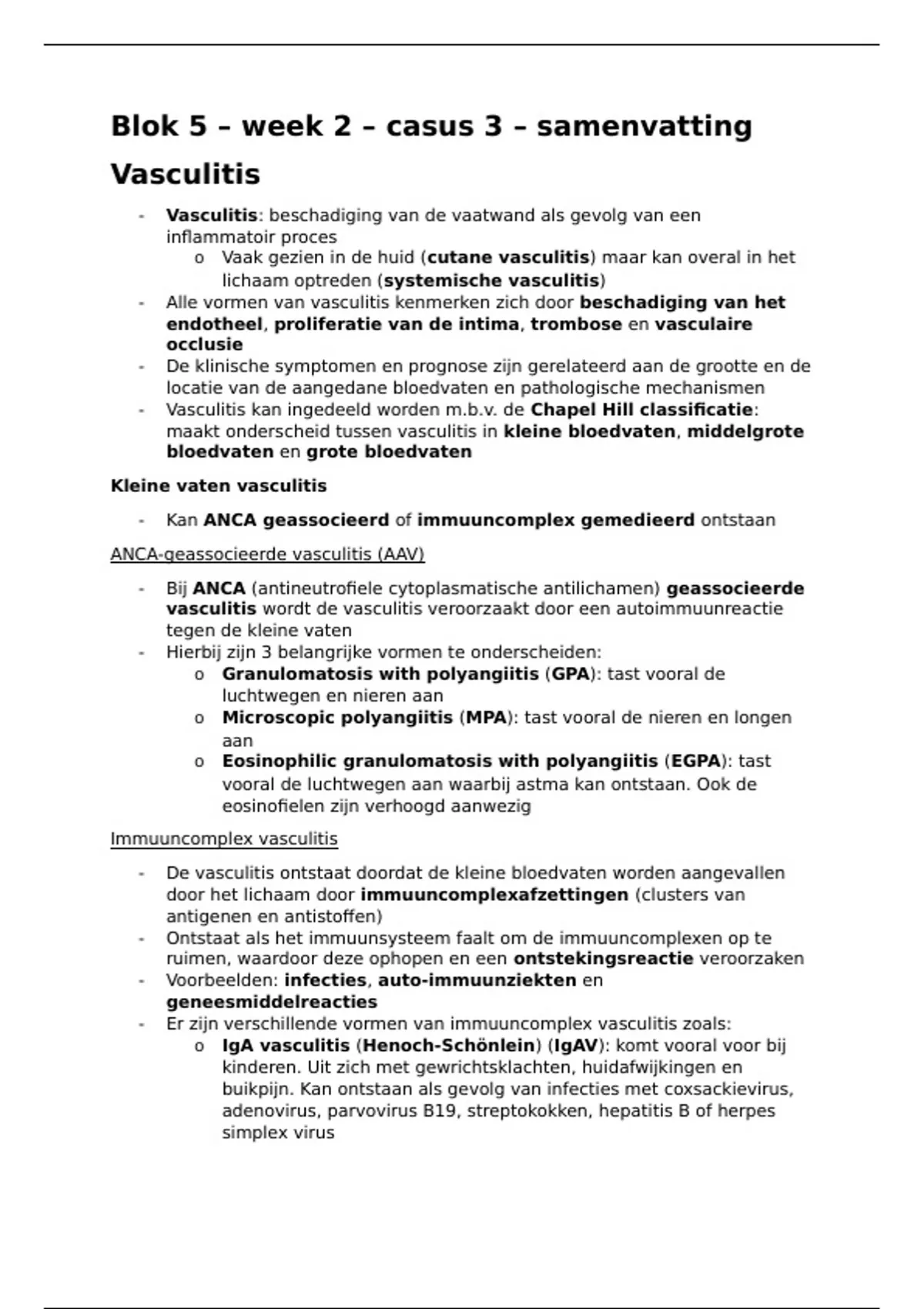 Blok 5 – week 2 – casus 3 – samenvatting

Vasculitis

- Vasculitis: beschadiging van de vaatwand als gevolg van een inflammatoir proces
o Vaak gezien in de huid (cutane vasculitis) maar kan overal in het lichaam optreden (systemische vasculitis)
- Alle vormen van vasculitis kenmerken zich door beschadiging van het endotheel, proliferatie van de intima, trombose en vasculaire occlusie
- De klinische symptomen en prognose zijn gerelateerd aan de grootte en de locatie van de aangedane bloedvaten en pathologische mechanismen
- Vasculitis kan ingedeeld worden m.b.v. de Chapel Hill classificatie: maakt onderscheid tussen vasculitis in kleine bloedvaten, middelgrote bloedvaten en grote bloedvaten

Kleine vaten vasculitis

- Kan ANCA geassocieerd of immuuncomplex gemedieerd ontstaan

ANCA-geassocieerde vasculitis (AAV)

- Bij ANCA (antineutrofiele cytoplasmatische antilichamen) geassocieerde vasculitis wordt de vasculitis veroorzaakt door een autoimmuunreactie tegen de kleine vaten
- Hierbij zijn 3 belangrijke vormen te onderscheiden:
o Granulomatosis with polyangiitis (GPA): tast vooral de luchtwegen en nieren aan
o Microscopic polyangiitis (MPA): tast vooral de nieren en longen aan
o Eosinophilic granulomatosis with polyangiitis (EGPA): tast vooral de luchtwegen aan waarbij astma kan ontstaan. Ook de eosinofielen zijn verhoogd aanwezig

Immuuncomplex vasculitis

- De vasculitis ontstaat doordat de kleine bloedvaten worden aangevallen door het lichaam door immuuncomplexafzettingen (clusters van antigenen en antistoffen)
- Ontstaat als het immuunsysteem faalt om de immuuncomplexen op te ruimen, waardoor deze ophopen en een ontstekingsreactie veroorzaken
- Voorbeelden: infecties, auto-immuunziekten en geneesmiddelreacties
- Er zijn verschillende vormen van immuuncomplex vasculitis zoals:
o IgA vasculitis (Henoch-Schönlein) (IgAV): komt vooral voor bij kinderen. Uit zich met gewrichtsklachten, huidafwijkingen en buikpijn. Kan ontstaan als gevolg van infecties met coxsackievirus, adenovirus, parvovirus B19, streptokokken, hepatitis B of herpes simplex virus